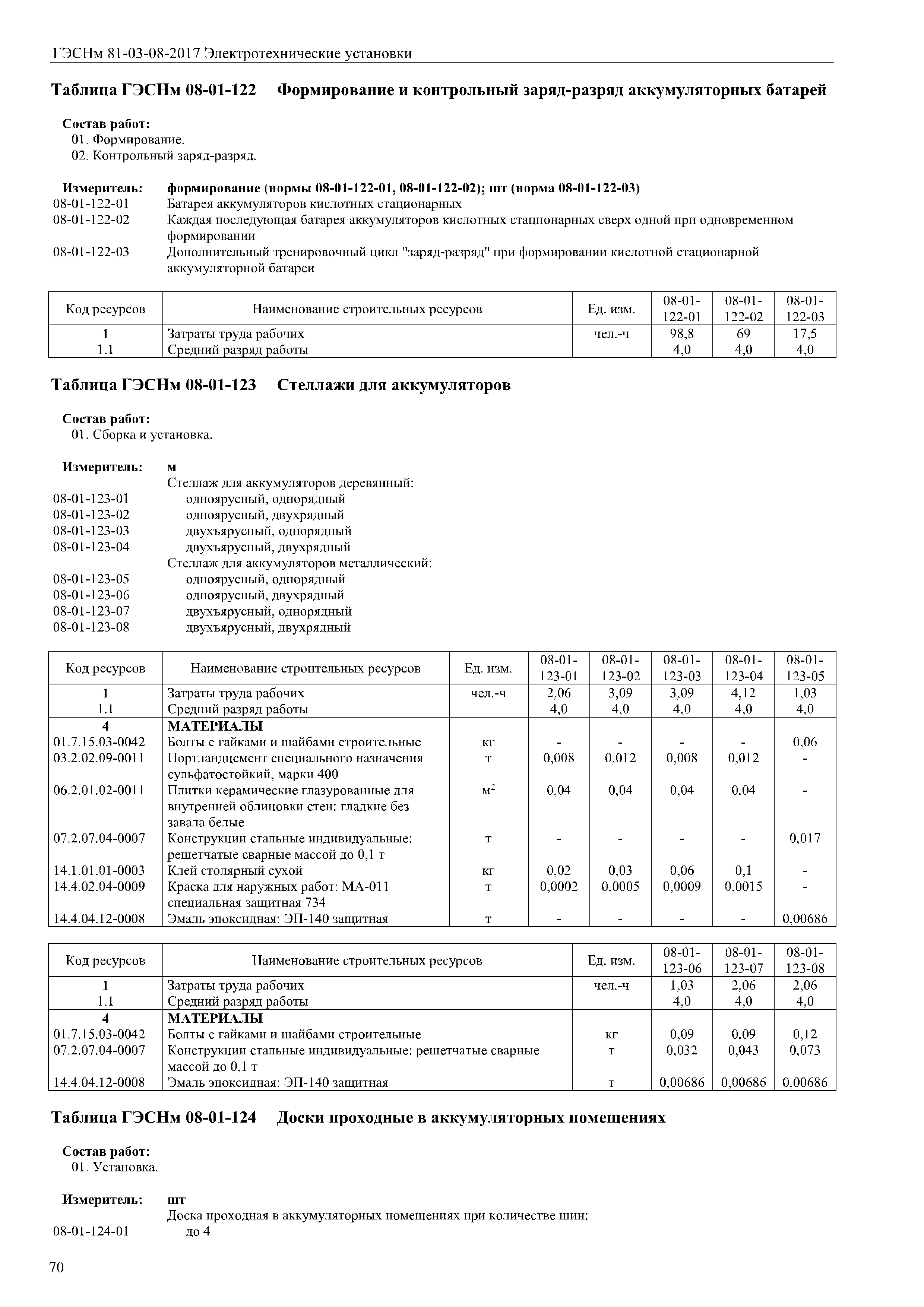 ГЭСНм 81-03-08-2017 Электротехнические установки

Таблица ГЭСНм 08-01-122 Формирование и контрольный заряд-разряд аккумуляторных батарей

Состав работ:
01. Формирование.
02. Контрольный заряд-разряд.

Измеритель: формирование (нормы 08-01-122-01, 08-01-122-02); шт (норма 08-01-122-03)
08-01-122-01 Батарея аккумуляторов кислотных стационарных
08-01-122-02 Каждая последующая батарея аккумуляторов кислотных стационарных сверх одной при одновременном формировании
08-01-122-03 Дополнительный тренировочный цикл "заряд-разряд" при формировании кислотной стационарной аккумуляторной батареи

| Код ресурсов | Наименование строительных ресурсов | Ед. изм. | 08-01-122-01 | 08-01-122-02 | 08-01-122-03 |
|---|---|---|---|---|---|
| 1 | Затраты труда рабочих | чел.-ч | 98,8 | 69 | 17,5 |
| 1.1 | Средний разряд работы | | 4,0 | 4,0 | 4,0 |

Таблица ГЭСНм 08-01-123 Стеллажи для аккумуляторов

Состав работ:
01. Сборка и установка.

Измеритель: м
Стеллаж для аккумуляторов деревянный:
08-01-123-01 одноярусный, однорядный
08-01-123-02 одноярусный, двухрядный
08-01-123-03 двухъярусный, однорядный
08-01-123-04 двухъярусный, двухрядный
Стеллаж для аккумуляторов металлический:
08-01-123-05 одноярусный, однорядный
08-01-123-06 одноярусный, двухрядный
08-01-123-07 двухъярусный, однорядный
08-01-123-08 двухъярусный, двухрядный

| Код ресурсов | Наименование строительных ресурсов | Ед. изм. | 08-01-123-01 | 08-01-123-02 | 08-01-123-03 | 08-01-123-04 | 08-01-123-05 |
|---|---|---|---|---|---|---|---|
| 1 | Затраты труда рабочих | чел.-ч | 2,06 | 3,09 | 3,09 | 4,12 | 1,03 |
| 1.1 | Средний разряд работы | | 4,0 | 4,0 | 4,0 | 4,0 | 4,0 |
| 4 | МАТЕРИАЛЫ | | | | | | |
| 01.7.15.03-0042 | Болты с гайками и шайбами строительные | кг | - | - | - | - | 0,06 |
| 03.2.02.09-0011 | Портландцемент специального назначения сульфатостойкий, марки 400 | т | 0,008 | 0,012 | 0,008 | 0,012 | - |
| 06.2.01.02-0011 | Плитки керамические глазурованные для внутренней облицовки стен: гладкие без завала белые | $м^2$ | 0,04 | 0,04 | 0,04 | 0,04 | - |
| 07.2.07.04-0007 | Конструкции стальные индивидуальные: решетчатые сварные массой до 0,1 т | т | - | - | - | - | 0,017 |
| 14.1.01.01-0003 | Клей столярный сухой | кг | 0,02 | 0,03 | 0,06 | 0,1 | - |
| 14.4.02.04-0009 | Краска для наружных работ: МА-011 специальная защитная 734 | т | 0,0002 | 0,0005 | 0,0009 | 0,0015 | - |
| 14.4.04.12-0008 | Эмаль эпоксидная: ЭП-140 защитная | т | - | - | - | - | 0,00686 |

| Код ресурсов | Наименование строительных ресурсов | Ед. изм. | 08-01-123-06 | 08-01-123-07 | 08-01-123-08 |
|---|---|---|---|---|---|
| 1 | Затраты труда рабочих | чел.-ч | 1,03 | 2,06 | 2,06 |
| 1.1 | Средний разряд работы | | 4,0 | 4,0 | 4,0 |
| 4 | МАТЕРИАЛЫ | | | | |
| 01.7.15.03-0042 | Болты с гайками и шайбами строительные | кг | 0,09 | 0,09 | 0,12 |
| 07.2.07.04-0007 | Конструкции стальные индивидуальные: решетчатые сварные массой до 0,1 т | т | 0,032 | 0,043 | 0,073 |
| 14.4.04.12-0008 | Эмаль эпоксидная: ЭП-140 защитная | т | 0,00686 | 0,00686 | 0,00686 |

Таблица ГЭСНм 08-01-124 Доски проходные в аккумуляторных помещениях

Состав работ:
01. Установка.

Измеритель: шт
Доска проходная в аккумуляторных помещениях при количестве шин:
08-01-124-01 до 4

70